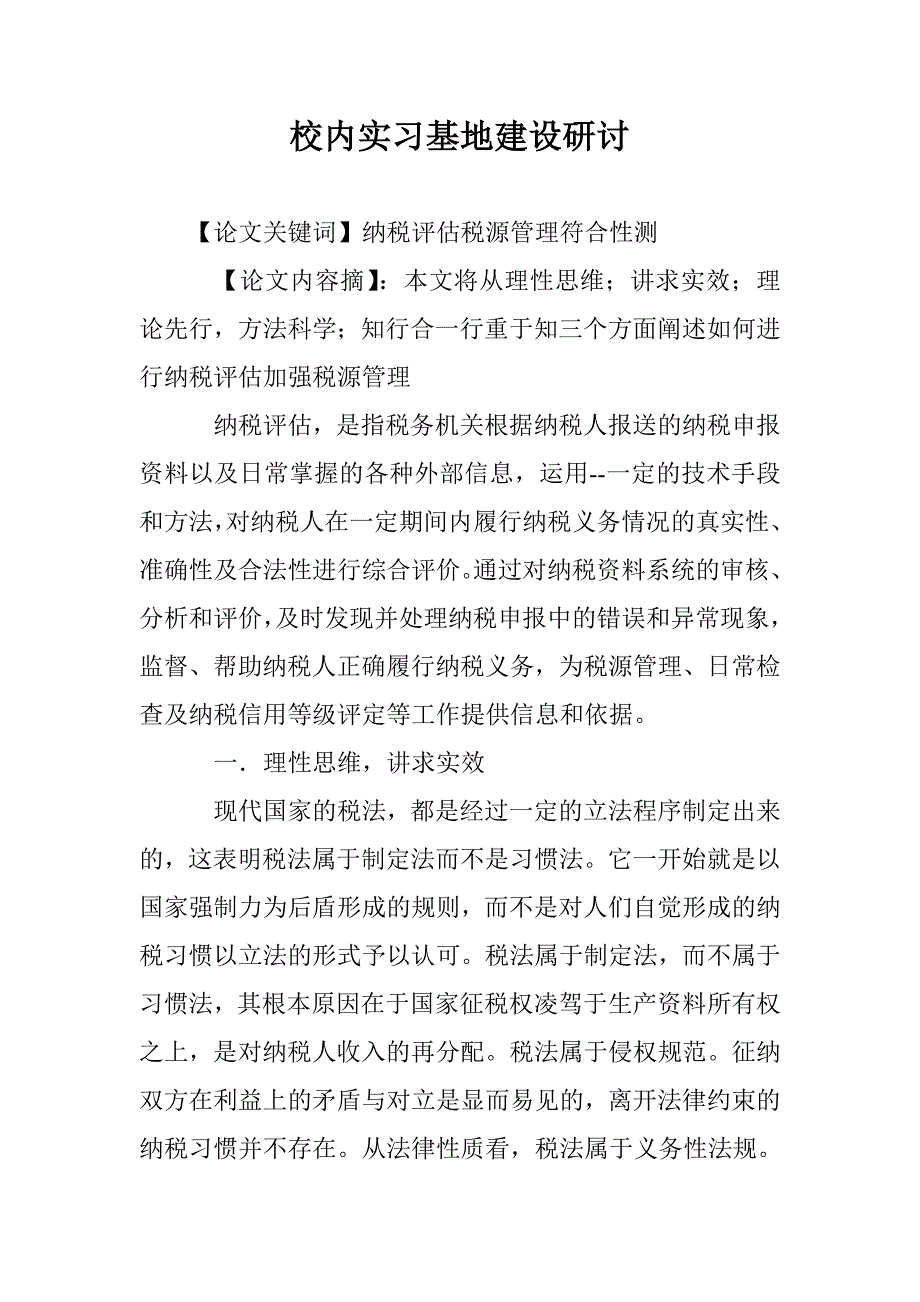 校内实习基地建设研讨

【论文关键词】纳税评估税源管理符合性测

【论文内容摘】：本文将从理性思维；讲求实效；理论先行，方法科学；知行合一行重于知三个方面阐述如何进行纳税评估加强税源管理

纳税评估，是指税务机关根据纳税人报送的纳税申报资料以及日常掌握的各种外部信息，运用--一定的技术手段和方法，对纳税人在一定期间内履行纳税义务情况的真实性、准确性及合法性进行综合评价。通过对纳税资料系统的审核、分析和评价，及时发现并处理纳税申报中的错误和异常现象，监督、帮助纳税人正确履行纳税义务，为税源管理、日常检查及纳税信用等级评定等工作提供信息和依据。

一．理性思维，讲求实效

现代国家的税法，都是经过一定的立法程序制定出来的，这表明税法属于制定法而不是习惯法。它一开始就是以国家强制力为后盾形成的规则，而不是对人们自觉形成的纳税习惯以立法的形式予以认可。税法属于制定法，而不属于习惯法，其根本原因在于国家征税权凌驾于生产资料所有权之上，是对纳税人收入的再分配。税法属于侵权规范。征纳双方在利益上的矛盾与对立是显而易见的，离开法律约束的纳税习惯并不存在。从法律性质看，税法属于义务性法规。